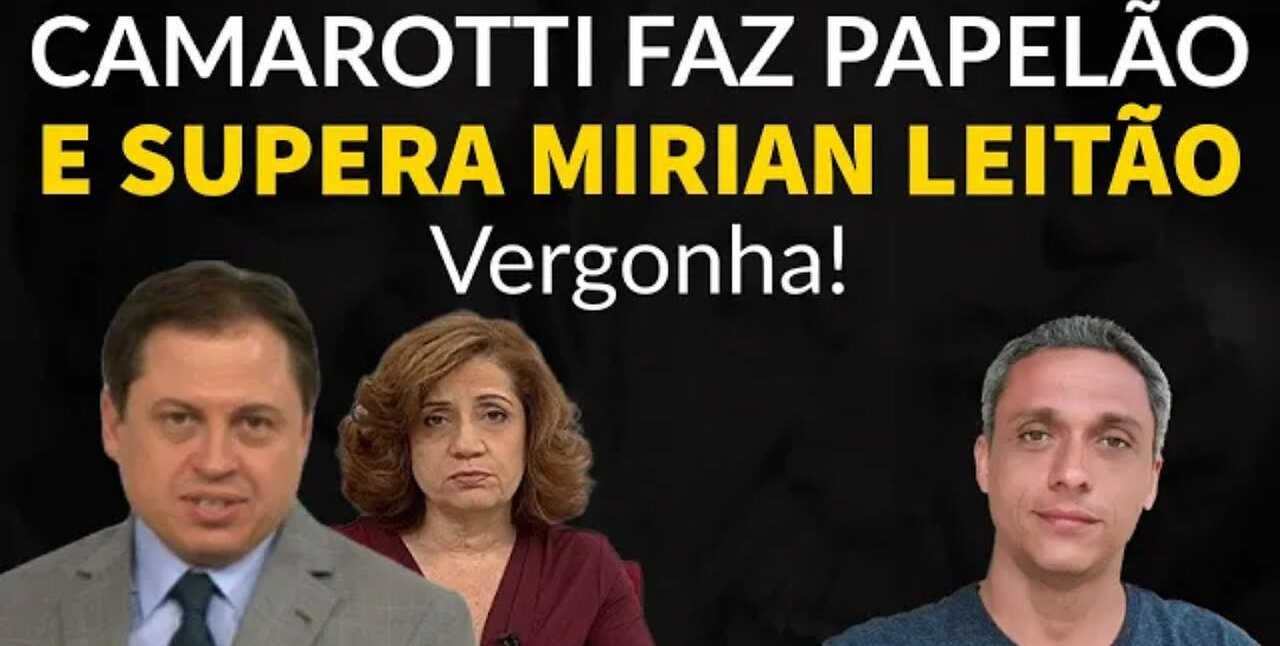 CAMAROTTI FAZ PAPELÃO
E SUPERA MIRIAN LEITÃO
Vergonha!